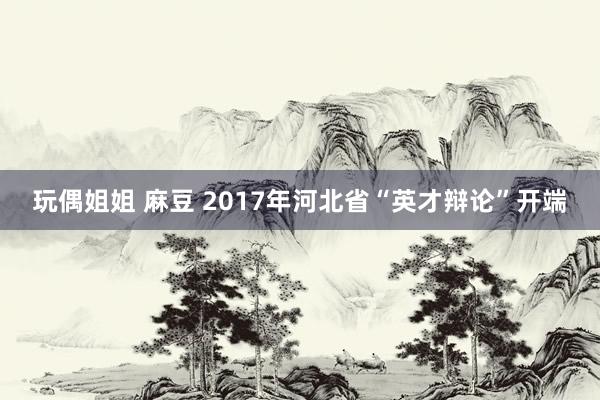 玩偶姐姐 麻豆 2017年河北省“英才辩论”开端